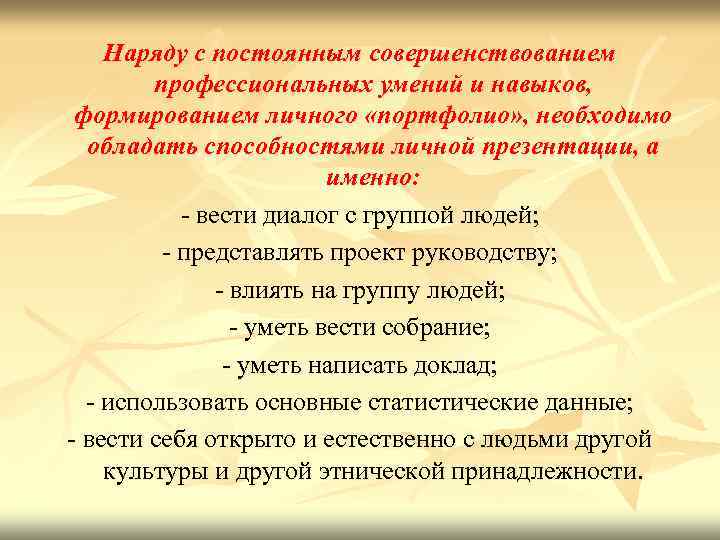 Наряду с постоянным совершенствованием профессиональных умений и навыков, формированием личного «портфолио», необходимо обладать способностями личной презентации, а именно:

- вести диалог с группой людей;

- представлять проект руководству;

- влиять на группу людей;

- уметь вести собрание;

- уметь написать доклад;

- использовать основные статистические данные;

- вести себя открыто и естественно с людьми другой культуры и другой этнической принадлежности.